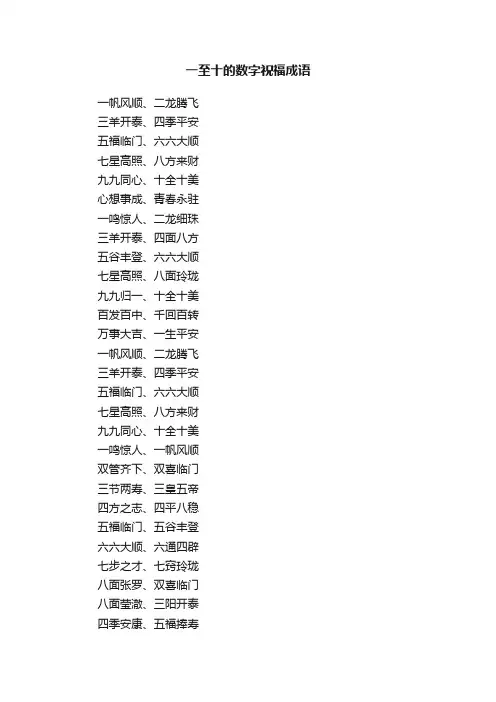 一至十的数字祝福成语

一帆风顺、二龙腾飞
三羊开泰、四季平安
五福临门、六六大顺
七星高照、八方来财
九九同心、十全十美
心想事成、青春永驻
一鸣惊人、二龙细珠
三羊开泰、四面八方
五谷丰登、六六大顺
七星高照、八面玲珑
九九归一、十全十美
百发百中、千回百转
万事大吉、一生平安
一帆风顺、二龙腾飞
三羊开泰、四季平安
五福临门、六六大顺
七星高照、八方来财
九九同心、十全十美
一鸣惊人、一帆风顺
双管齐下、双喜临门
三节两寿、三皇五帝
四方之志、四平八稳
五福临门、五谷丰登
六六大顺、六通四辟
七步之才、七窍玲珑
八面张罗、双喜临门
八面莹澈、三阳开泰
四季安康、五福捧寿